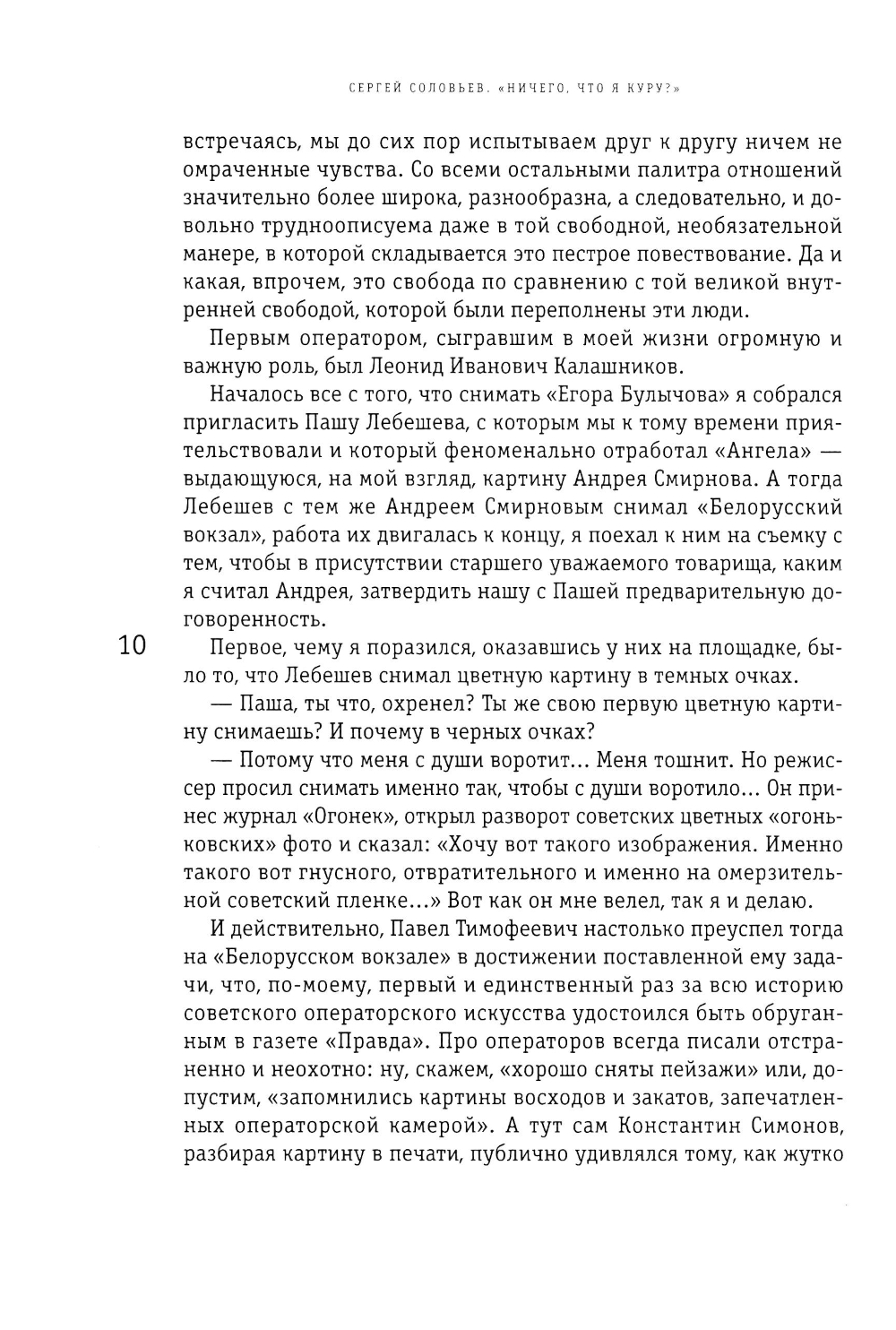 СЕРГЕЙ СОЛОВЬЕВ. «НИЧЕГО, ЧТО Я КУРУ?»

встречаясь, мы до сих пор испытываем друг к другу ничем не омраченные чувства. Со всеми остальными палитра отношений значительно более широка, разнообразна, а следовательно, и довольно трудноописуема даже в той свободной, необязательной манере, в которой складывается это пестрое повествование. Да и какая, впрочем, это свобода по сравнению с той великой внутренней свободой, которой были переполнены эти люди.

Первым оператором, сыгравшим в моей жизни огромную и важную роль, был Леонид Иванович Калашников.

Началось все с того, что снимать «Егора Булычова» я собрался пригласить Пашу Лебешева, с которым мы к тому времени приятельствовали и который феноменально отработал «Ангела» — выдающуюся, на мой взгляд, картину Андрея Смирнова. А тогда Лебешев с тем же Андреем Смирновым снимал «Белорусский вокзал», работа их двигалась к концу, я поехал к ним на съемку с тем, чтобы в присутствии старшего уважаемого товарища, каким я считал Андрея, затвердить нашу с Пашей предварительную договоренность.

10

Первое, чему я поразился, оказавшись у них на площадке, было то, что Лебешев снимал цветную картину в темных очках.

— Паша, ты что, охренел? Ты же свою первую цветную картину снимаешь? И почему в черных очках?

— Потому что меня с души воротит... Меня тошнит. Но режиссер просил снимать именно так, чтобы с души воротило... Он принес журнал «Огонек», открыл разворот советских цветных «огоньковских» фото и сказал: «Хочу вот такого изображения. Именно такого вот гнусного, отвратительного и именно на омерзительной советский пленке...» Вот как он мне велел, так я и делаю.

И действительно, Павел Тимофеевич настолько преуспел тогда на «Белорусском вокзале» в достижении поставленной ему задачи, что, по-моему, первый и единственный раз за всю историю советского операторского искусства удостоился быть обруганным в газете «Правда». Про операторов всегда писали отстраненно и неохотно: ну, скажем, «хорошо сняты пейзажи» или, допустим, «запомнились картины восходов и закатов, запечатленных операторской камерой». А тут сам Константин Симонов, разбирая картину в печати, публично удивлялся тому, как жутко